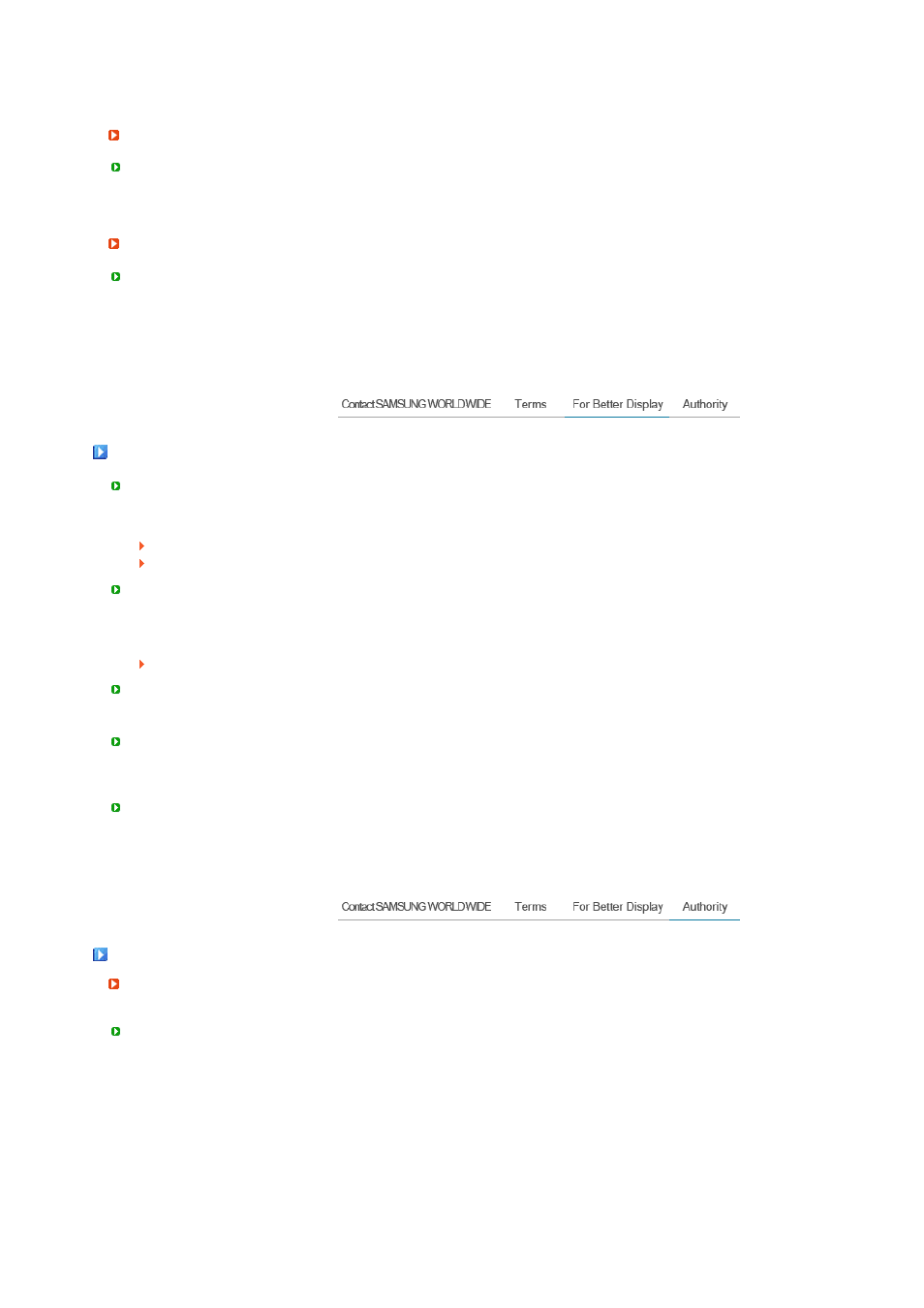 Contact SAMSUNG WORLDWIDE Terms For Better Display Authority

Contact SAMSUNG WORLDWIDE Terms For Better Display Authority